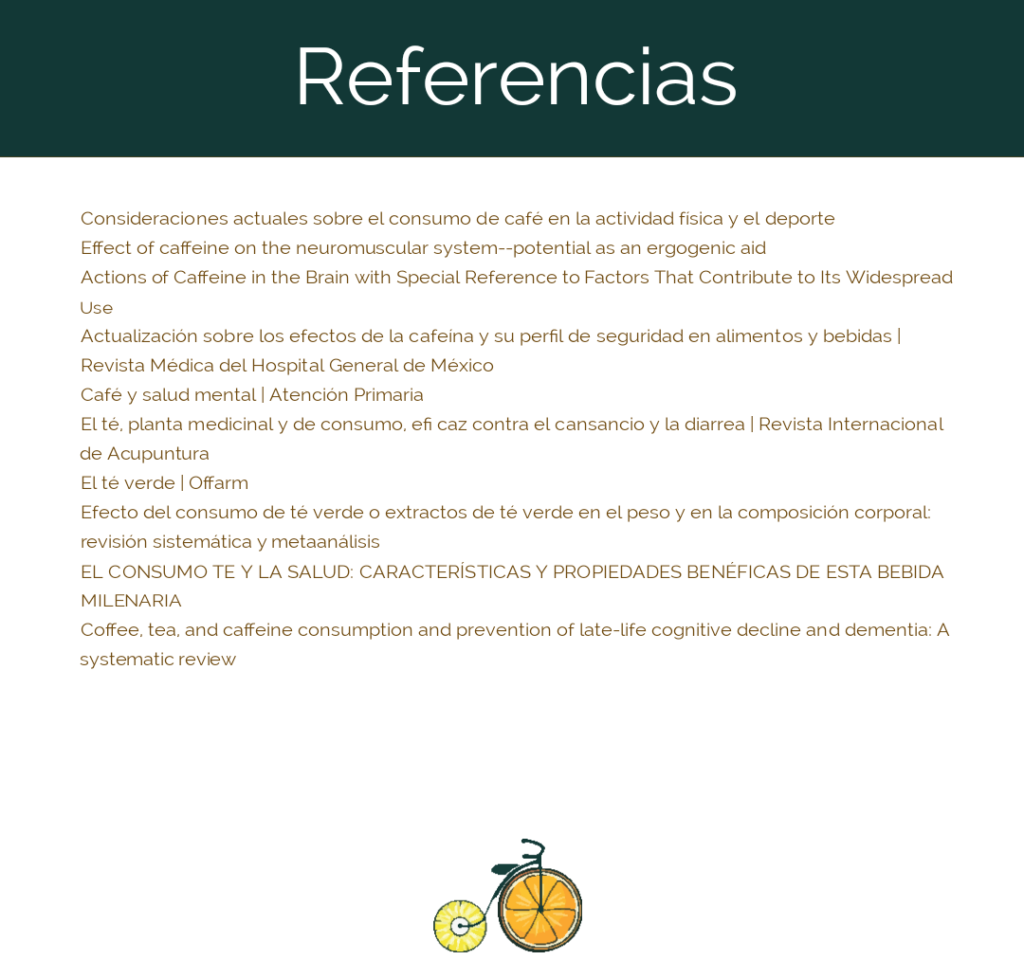 Referencias

Consideraciones actuales sobre el consumo de café en la actividad física y el deporte
Effect of caffeine on the neuromuscular system--potential as an ergogenic aid
Actions of Caffeine in the Brain with Special Reference to Factors That Contribute to Its Widespread Use
Actualización sobre los efectos de la cafeína y su perfil de seguridad en alimentos y bebidas | Revista Médica del Hospital General de México
Café y salud mental | Atención Primaria
El té, planta medicinal y de consumo, efi caz contra el cansancio y la diarrea | Revista Internacional de Acupuntura
El té verde | Offarm
Efecto del consumo de té verde o extractos de té verde en el peso y en la composición corporal: revisión sistemática y metaanálisis
EL CONSUMO TE Y LA SALUD: CARACTERÍSTICAS Y PROPIEDADES BENÉFICAS DE ESTA BEBIDA MILENARIA
Coffee, tea, and caffeine consumption and prevention of late-life cognitive decline and dementia: A systematic review